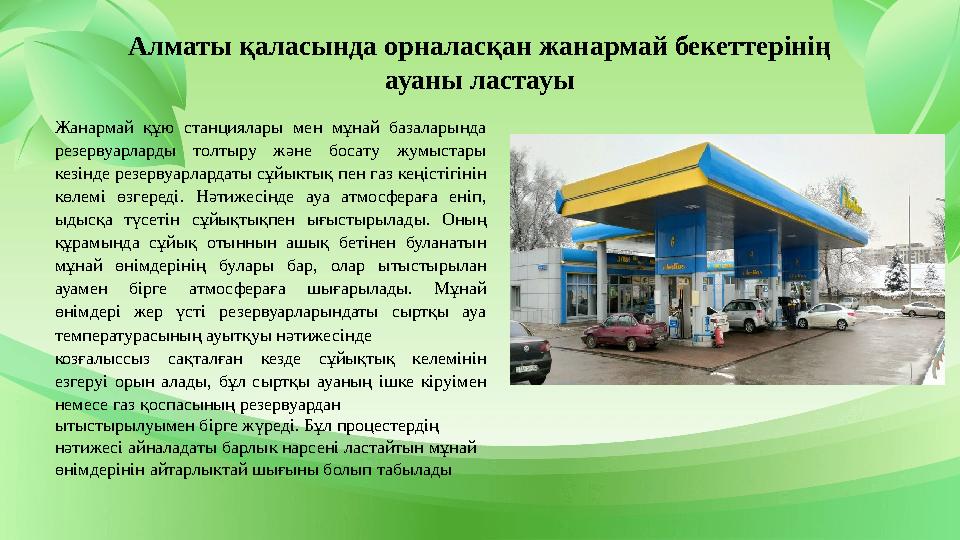 Алматы қаласында орналасқан жанармай бекеттерінің ауаны ластауы

Жанармай құю станциялары мен мұнай базаларында резервуарларды толтыру және босату жұмыстары кезінде резервуарлардағы сұйықтық пен газ кеңістігінің көлемі өзгереді. Нәтижесінде ауа атмосфераға еніп, ыдысқа түсетін сұйықтықпен ығыстырылады. Оның құрамында сұйық отынның ашық бетінен буланатын мұнай өнімдерінің булары бар, олар ығыстырылған ауамен бірге атмосфераға шығарылады. Мұнай өнімдері жер үсті резервуарларындағы сыртқы ауа температурасының ауытқуы нәтижесінде қозғалыссыз сақталған кезде сұйықтық көлемінің өзгеруі орын алады, бұл сыртқы ауаның ішке кіруімен немесе газ қоспасының резервуардан ығыстырылуымен бірге жүреді. Бұл процестердің нәтижесі айналадағы барлық нәрсені ластайтын мұнай өнімдерінің айтарлықтай шығыны болып табылады